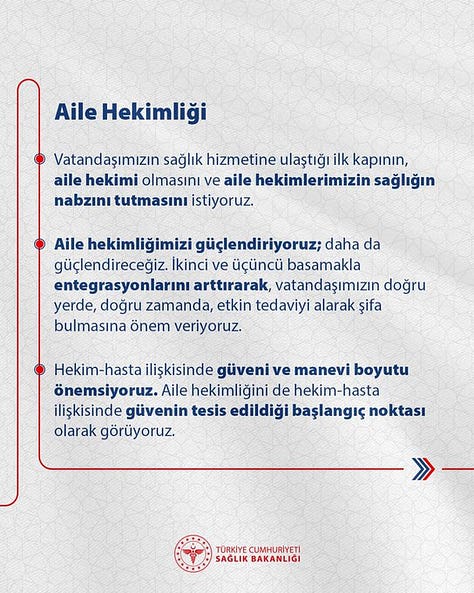 Aile Hekimliği

Vatandaşımızın sağlık hizmetine ulaştığı ilk kapının, aile hekimi olmasını ve aile hekimlerimizin sağlığın nabzını tutmasını istiyoruz.

Aile hekimliğimizi güçlendiriyoruz; daha da güçlendireceğiz. İkinci ve üçüncü basamakla entegrasyonlarını arttırarak, vatandaşımızın doğru yerde, doğru zamanda, etkin tedaviyi alarak şifa bulmasına önem veriyoruz.

Hekim-hasta ilişkisinde güveni ve manevi boyutu önemsiyoruz. Aile hekimliğini de hekim-hasta ilişkisinde güvenin tesis edildiği başlangıç noktası olarak görüyoruz.

TÜRKİYE CUMHURİYETİ
SAĞLIK BAKANLIĞI